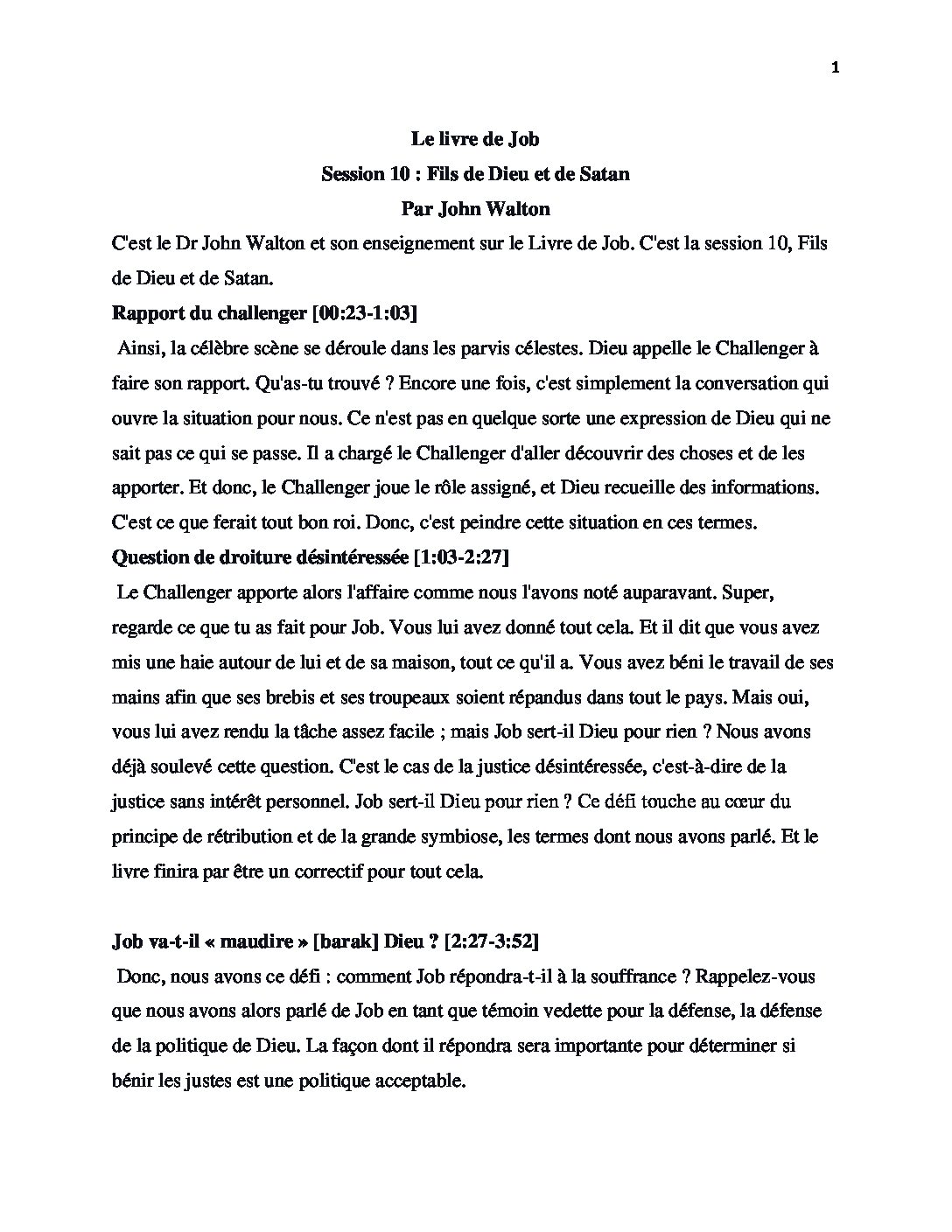 1

Le livre de Job
Session 10 : Fils de Dieu et de Satan
Par John Walton

C'est le Dr John Walton et son enseignement sur le Livre de Job. C'est la session 10, Fils de Dieu et de Satan.

Rapport du challenger [00:23-1:03]

Ainsi, la célèbre scène se déroule dans les parvis célestes. Dieu appelle le Challenger à faire son rapport. Qu'as-tu trouvé ? Encore une fois, c'est simplement la conversation qui ouvre la situation pour nous. Ce n'est pas en quelque sorte une expression de Dieu qui ne sait pas ce qui se passe. Il a chargé le Challenger d'aller découvrir des choses et de les apporter. Et donc, le Challenger joue le rôle assigné, et Dieu recueille des informations. C'est ce que ferait tout bon roi. Donc, c'est peindre cette situation en ces termes.

Question de droiture désintéressée [1:03-2:27]

Le Challenger apporte alors l'affaire comme nous l'avons noté auparavant. Super, regarde ce que tu as fait pour Job. Vous lui avez donné tout cela. Et il dit que vous avez mis une haie autour de lui et de sa maison, tout ce qu'il a. Vous avez béni le travail de ses mains afin que ses brebis et ses troupeaux soient répandus dans tout le pays. Mais oui, vous lui avez rendu la tâche assez facile ; mais Job sert-il Dieu pour rien ? Nous avons déjà soulevé cette question. C'est le cas de la justice désintéressée, c'est-à-dire de la justice sans intérêt personnel. Job sert-il Dieu pour rien ? Ce défi touche au cœur du principe de rétribution et de la grande symbiose, les termes dont nous avons parlé. Et le livre finira par être un correctif pour tout cela.

Job va-t-il « maudire » [barak] Dieu ? [2:27-3:52]

Donc, nous avons ce défi : comment Job répondra-t-il à la souffrance ? Rappelez-vous que nous avons alors parlé de Job en tant que témoin vedette pour la défense, la défense de la politique de Dieu. La façon dont il répondra sera importante pour déterminer si bénir les justes est une politique acceptable.